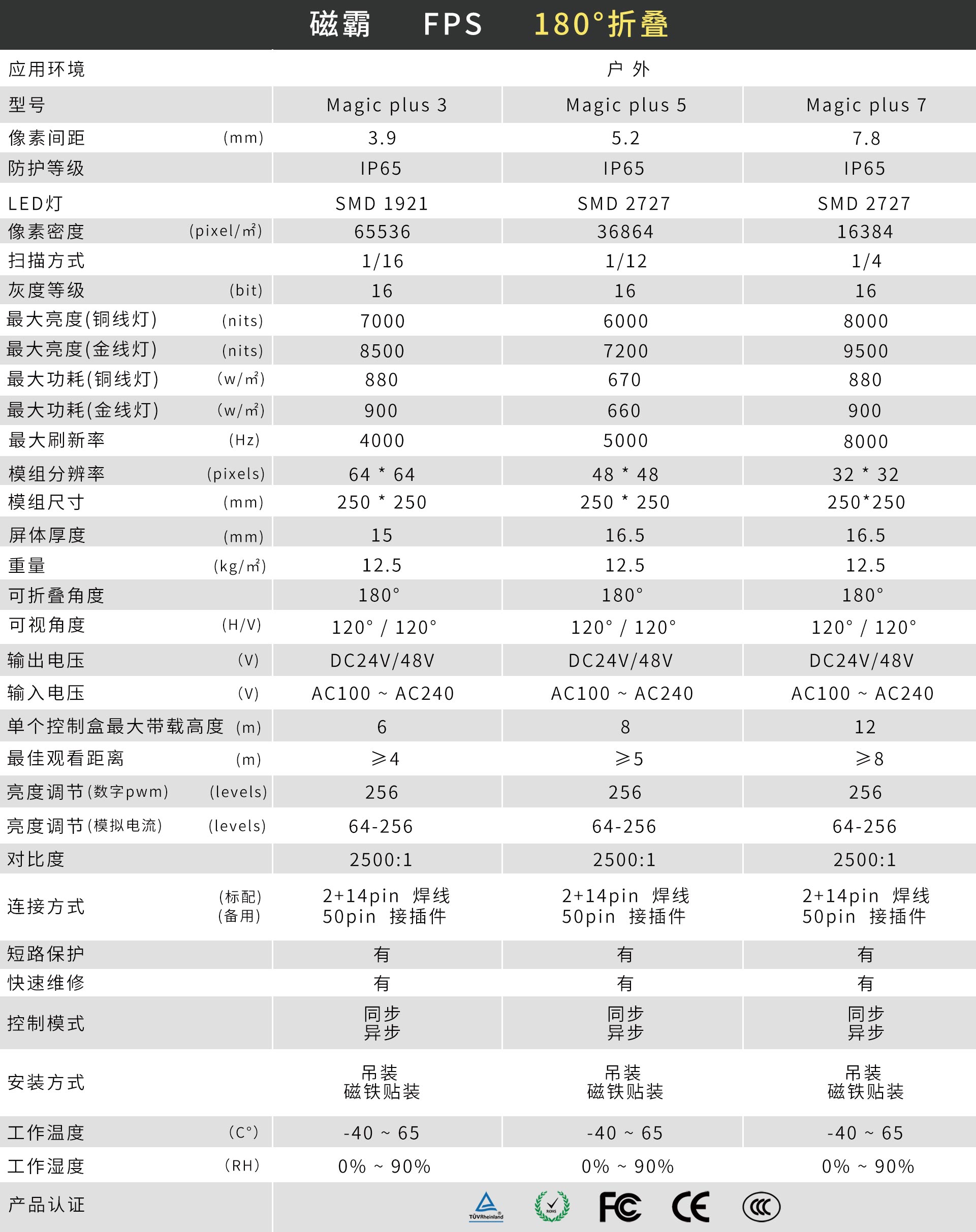 磁霸 FPS 180°折叠

| 应用环境 | 户 外 | | |
|---|---|---|---|
| 型号 | Magic plus 3 | Magic plus 5 | Magic plus 7 |
| 像素间距 (mm) | 3.9 | 5.2 | 7.8 |
| 防护等级 | IP65 | IP65 | IP65 |
| LED灯 | SMD 1921 | SMD 2727 | SMD 2727 |
| 像素密度 (pixel/㎡) | 65536 | 36864 | 16384 |
| 扫描方式 | 1/16 | 1/12 | 1/4 |
| 灰度等级 (bit) | 16 | 16 | 16 |
| 最大亮度(铜线灯) (nits) | 7000 | 6000 | 8000 |
| 最大亮度(金线灯) (nits) | 8500 | 7200 | 9500 |
| 最大功耗(铜线灯) (w/㎡) | 880 | 670 | 880 |
| 最大功耗(金线灯) (w/㎡) | 900 | 660 | 900 |
| 最大刷新率 (Hz) | 4000 | 5000 | 8000 |
| 模组分辨率 (pixels) | 64 * 64 | 48 * 48 | 32 * 32 |
| 模组尺寸 (mm) | 250 * 250 | 250 * 250 | 250*250 |
| 屏体厚度 (mm) | 15 | 16.5 | 16.5 |
| 重量 (kg/㎡) | 12.5 | 12.5 | 12.5 |
| 可折叠角度 | 180° | 180° | 180° |
| 可视角度 (H/V) | 120° / 120° | 120° / 120° | 120° / 120° |
| 输出电压 (V) | DC24V/48V | DC24V/48V | DC24V/48V |
| 输入电压 (V) | AC100 ~ AC240 | AC100 ~ AC240 | AC100 ~ AC240 |
| 单个控制盒最大带载高度 (m) | 6 | 8 | 12 |
| 最佳观看距离 (m) | ≥4 | ≥5 | ≥8 |
| 亮度调节(数字pwm) (levels) | 256 | 256 | 256 |
| 亮度调节(模拟电流) (levels) | 64-256 | 64-256 | 64-256 |
| 对比度 | 2500:1 | 2500:1 | 2500:1 |
| 连接方式 (标配) (备用) | 2+14pin 焊线 50pin 接插件 | 2+14pin 焊线 50pin 接插件 | 2+14pin 焊线 50pin 接插件 |
| 短路保护 | 有 | 有 | 有 |
| 快速维修 | 有 | 有 | 有 |
| 控制模式 | 同步 异步 | 同步 异步 | 同步 异步 |
| 安装方式 | 吊装 磁铁贴装 | 吊装 磁铁贴装 | 吊装 磁铁贴装 |
| 工作温度 (C°) | -40 ~ 65 | -40 ~ 65 | -40 ~ 65 |
| 工作湿度 (RH) | 0% ~ 90% | 0% ~ 90% | 0% ~ 90% |
| 产品认证 | TÜVRheinland ROHS FC CE CCC | | |